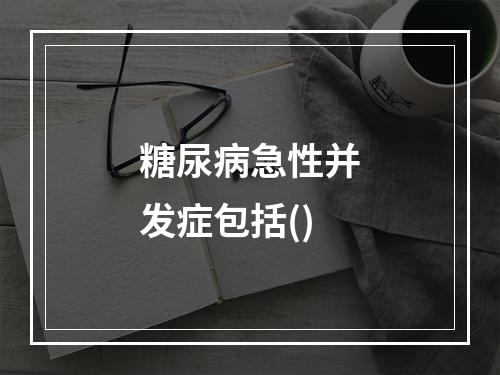 糖尿病急性并发症包括()